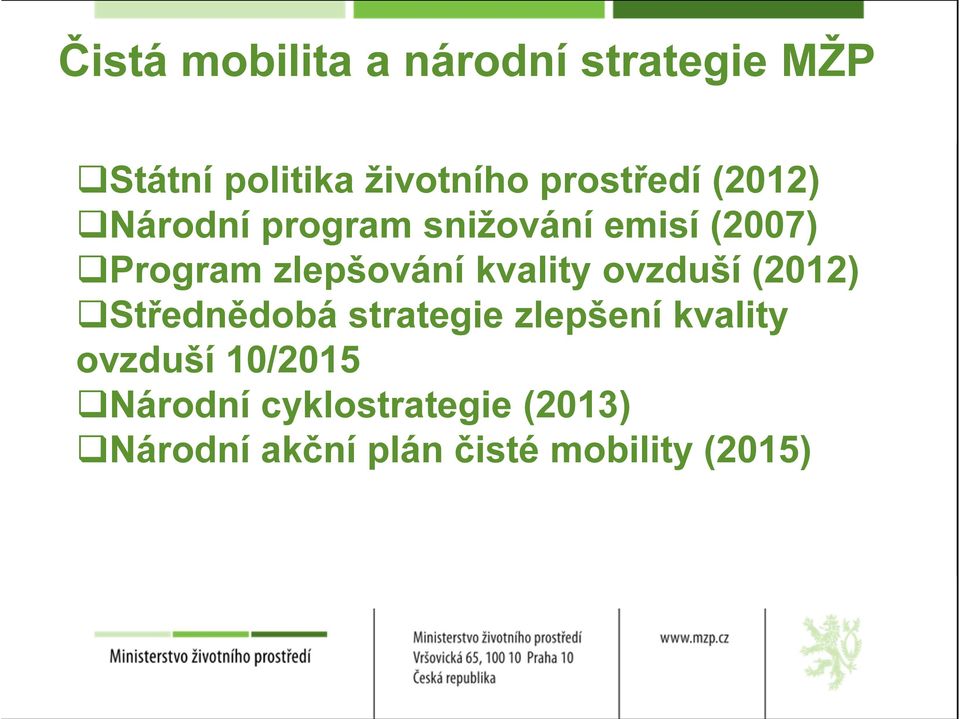 Čistá mobilita a národní strategie MŽP

❑Státní politika životního prostředí (2012)
❑Národní program snižování emisí (2007)
❑Program zlepšování kvality ovzduší (2012)
❑Střednědobá strategie zlepšení kvality ovzduší 10/2015
❑Národní cyklostrategie (2013)
❑Národní akční plán čisté mobility (2015)

Ministerstvo životního prostředí

Ministerstvo životního prostředí
Vršovická 65, 100 10 Praha 10
Česká republika

www.mzp.cz